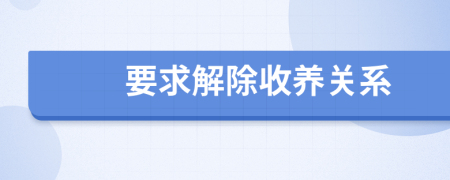 要求解除收养关系